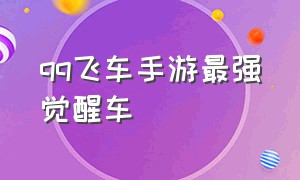 qq飞车手游最强觉醒车